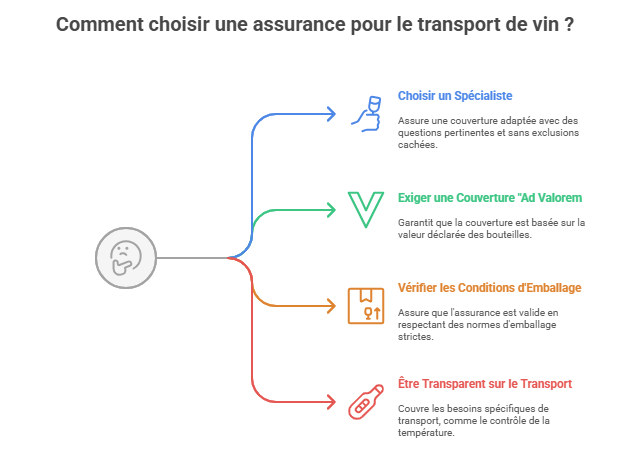 Comment choisir une assurance pour le transport de vin ?

Choisir un Spécialiste

Assure une couverture adaptée avec des questions pertinentes et sans exclusions cachées.

Exiger une Couverture "Ad Valorem

Garantit que la couverture est basée sur la valeur déclarée des bouteilles.

Vérifier les Conditions d'Emballage

Assure que l'assurance est valide en respectant des normes d'emballage strictes.

Être Transparent sur le Transport

Couvre les besoins spécifiques de transport, comme le contrôle de la température.